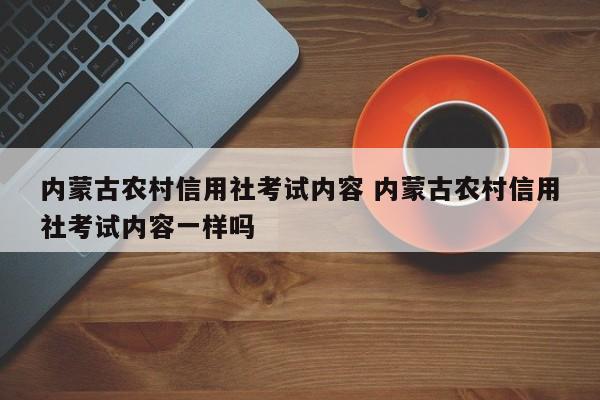 内蒙古农村信用社考试内容 内蒙古农村信用社考试内容一样吗